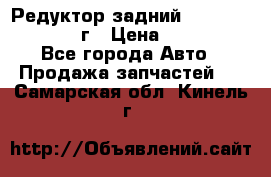 Редуктор задний г Цена
Все города Авто
Продажа запчастей
Самарская обл Кинель г

http://Объявлений.сайт